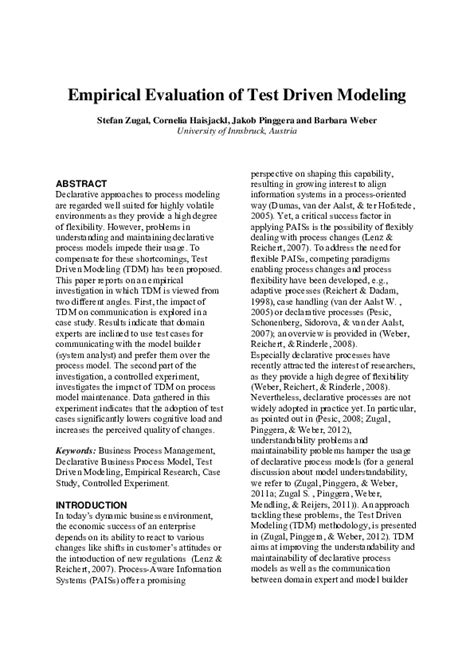 Empirical Evaluation of Test Driven Modeling

Stefan Zugal, Cornelia Haisjackl, Jakob Pinggera and Barbara Weber
University of Innsbruck, Austria

ABSTRACT
Declarative approaches to process modeling are regarded well suited for highly volatile environments as they provide a high degree of flexibility. However, problems in understanding and maintaining declarative process models impede their usage. To compensate for these shortcomings, Test Driven Modeling (TDM) has been proposed. This paper reports on an empirical investigation in which TDM is viewed from two different angles. First, the impact of TDM on communication is explored in a case study. Results indicate that domain experts are inclined to use test cases for communicating with the model builder (system analyst) and prefer them over the process model. The second part of the investigation, a controlled experiment, investigates the impact of TDM on process model maintenance. Data gathered in this experiment indicates that the adoption of test cases significantly lowers cognitive load and increases the perceived quality of changes.

Keywords: Business Process Management, Declarative Business Process Model, Test Driven Modeling, Empirical Research, Case Study, Controlled Experiment.

INTRODUCTION
In today's dynamic business environment, the economic success of an enterprise depends on its ability to react to various changes like shifts in customer's attitudes or the introduction of new regulations (Lenz & Reichert, 2007). Process-Aware Information Systems (PAISs) offer a promising perspective on shaping this capability, resulting in growing interest to align information systems in a process-oriented way (Dumas, van der Aalst, & ter Hofstede, 2005). Yet, a critical success factor in applying PAISs is the possibility of flexibly dealing with process changes (Lenz & Reichert, 2007). To address the need for flexible PAISs, competing paradigms enabling process changes and process flexibility have been developed, e.g., adaptive processes (Reichert & Dadam, 1998), case handling (van der Aalst W. , 2005) or declarative processes (Pesic, Schonenberg, Sidorova, & van der Aalst, 2007); an overview is provided in (Weber, Reichert, & Rinderle, 2008).
Especially declarative processes have recently attracted the interest of researchers, as they provide a high degree of flexibility (Weber, Reichert, & Rinderle, 2008). Nevertheless, declarative processes are not widely adopted in practice yet. In particular, as pointed out in (Pesic, 2008; Zugal, Pinggera, & Weber, 2012), understandability problems and maintainability problems hamper the usage of declarative process models (for a general discussion about model understandability, we refer to (Zugal, Pinggera, & Weber, 2011a; Zugal S. , Pinggera, Weber, Mendling, & Reijers, 2011)). An approach tackling these problems, the Test Driven Modeling (TDM) methodology, is presented in (Zugal, Pinggera, & Weber, 2012). TDM aims at improving the understandability and maintainability of declarative process models as well as the communication between domain expert and model builder